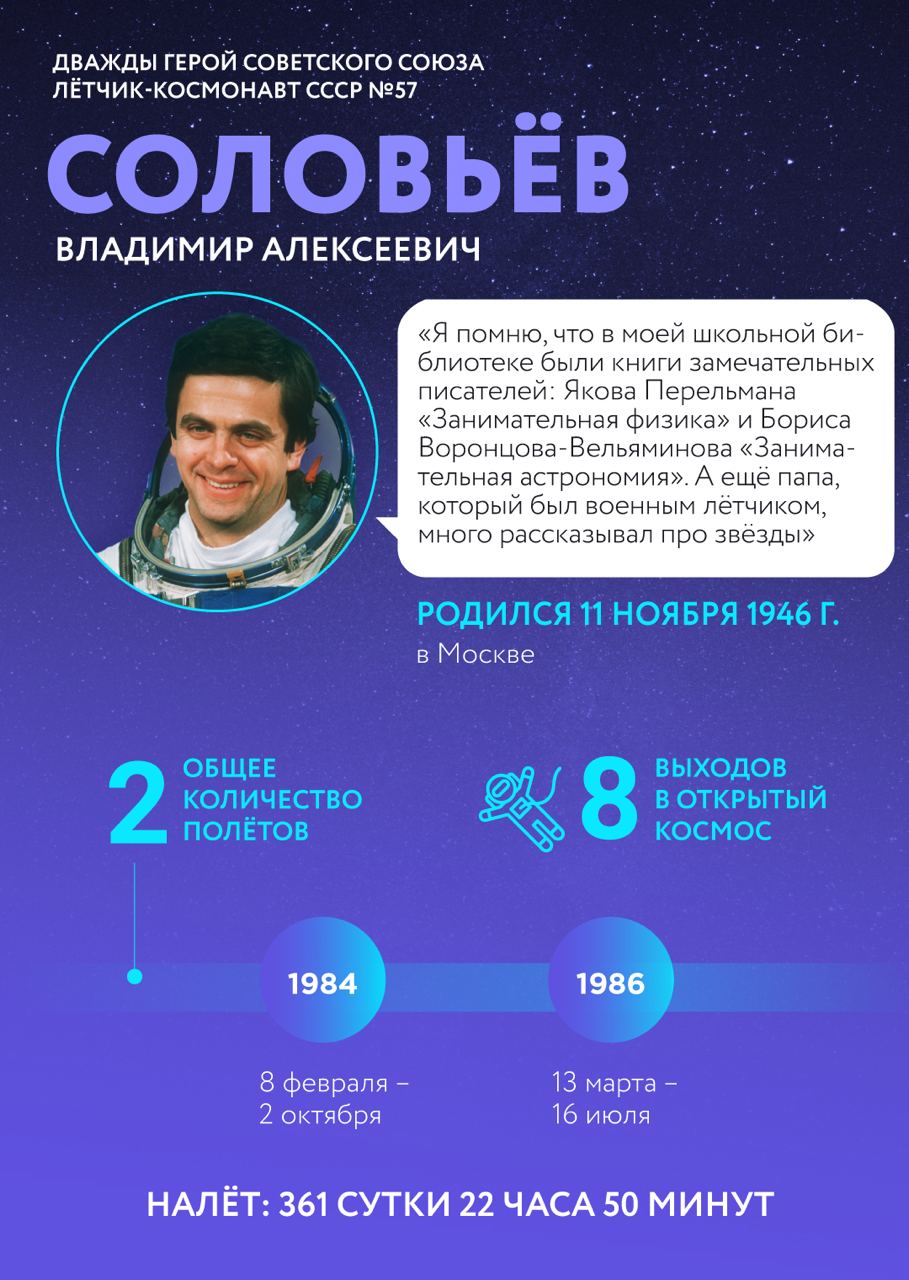 ДВАЖДЫ ГЕРОЙ СОВЕТСКОГО СОЮЗА
ЛЁТЧИК-КОСМОНАВТ СССР №57

СОЛОВЬЁВ

ВЛАДИМИР АЛЕКСЕЕВИЧ

«Я помню, что в моей школьной библиотеке были книги замечательных писателей: Якова Перельмана «Занимательная физика» и Бориса Воронцова-Вельяминова «Занимательная астрономия». А ещё папа, который был военным лётчиком, много рассказывал про звёзды»

РОДИЛСЯ 11 НОЯБРЯ 1946 Г.
в Москве

2 ОБЩЕЕ КОЛИЧЕСТВО ПОЛЁТОВ

8 ВЫХОДОВ В ОТКРЫТЫЙ КОСМОС

1984
8 февраля – 2 октября

1986
13 марта – 16 июля

НАЛЁТ: 361 СУТКИ 22 ЧАСА 50 МИНУТ